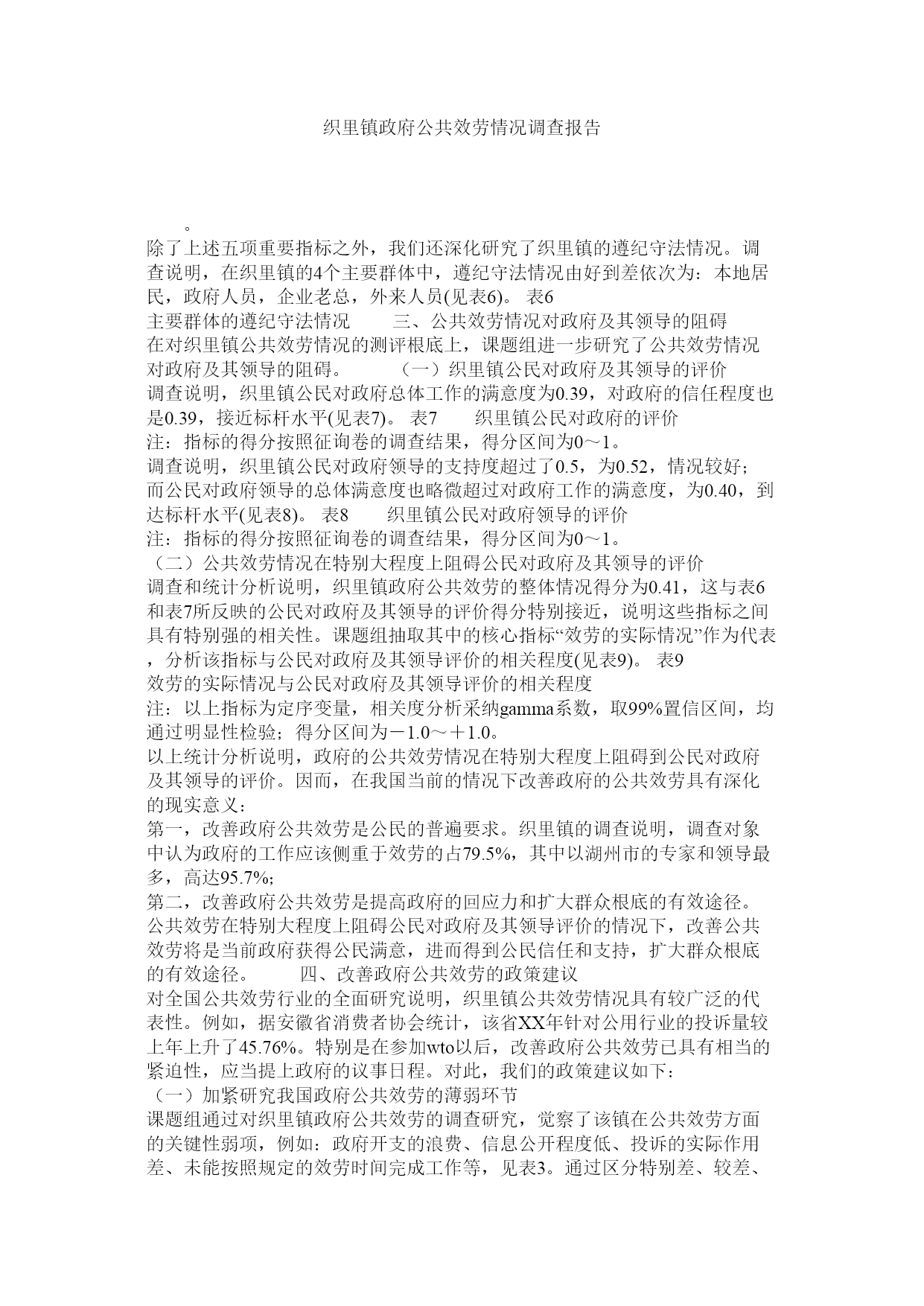 织里镇政府公共效劳情况调查报告

。

除了上述五项重要指标之外，我们还深化研究了织里镇的遵纪守法情况。调查说明，在织里镇的4个主要群体中，遵纪守法情况由好到差依次为：本地居民，政府人员，企业老总，外来人员(见表6)。 表6

主要群体的遵纪守法情况　　三、公共效劳情况对政府及其领导的阻碍

在对织里镇公共效劳情况的测评根底上，课题组进一步研究了公共效劳情况对政府及其领导的阻碍。　　（一）织里镇公民对政府及其领导的评价

调查说明，织里镇公民对政府总体工作的满意度为0.39，对政府的信任程度也是0.39，接近标杆水平(见表7)。 表7　　织里镇公民对政府的评价

注：指标的得分按照征询卷的调查结果，得分区间为0～1。

调查说明，织里镇公民对政府领导的支持度超过了0.5，为0.52，情况较好；而公民对政府领导的总体满意度也略微超过对政府工作的满意度，为0.40，到达标杆水平(见表8)。 表8　　织里镇公民对政府领导的评价

注：指标的得分按照征询卷的调查结果，得分区间为0～1。

（二）公共效劳情况在特别大程度上阻碍公民对政府及其领导的评价

调查和统计分析说明，织里镇政府公共效劳的整体情况得分为0.41，这与表6和表7所反映的公民对政府及其领导的评价得分特别接近，说明这些指标之间具有特别强的相关性。课题组抽取其中的核心指标“效劳的实际情况”作为代表，分析该指标与公民对政府及其领导评价的相关程度(见表9)。 表9

效劳的实际情况与公民对政府及其领导评价的相关程度

注：以上指标为定序变量，相关度分析采纳gamma系数，取99%置信区间，均通过明显性检验；得分区间为－1.0～＋1.0。

以上统计分析说明，政府的公共效劳情况在特别大程度上阻碍到公民对政府及其领导的评价。因而，在我国当前的情况下改善政府的公共效劳具有深化的现实意义：

第一，改善政府公共效劳是公民的普遍要求。织里镇的调查说明，调查对象中认为政府的工作应该侧重于效劳的占79.5%，其中以湖州市的专家和领导最多，高达95.7%;

第二，改善政府公共效劳是提高政府的回应力和扩大群众根底的有效途径。公共效劳在特别大程度上阻碍公民对政府及其领导评价的情况下，改善公共效劳将是当前政府获得公民满意，进而得到公民信任和支持，扩大群众根底的有效途径。　　四、改善政府公共效劳的政策建议

对全国公共效劳行业的全面研究说明，织里镇公共效劳情况具有较广泛的代表性。例如，据安徽省消费者协会统计，该省XX年针对公用行业的投诉量较上年上升了45.76%。特别是在参加wto以后，改善政府公共效劳已具有相当的紧迫性，应当提上政府的议事日程。对此，我们的政策建议如下：

（一）加紧研究我国政府公共效劳的薄弱环节

课题组通过对织里镇政府公共效劳的调查研究，觉察了该镇在公共效劳方面的关键性弱项，例如：政府开支的浪费、信息公开程度低、投诉的实际作用差、未能按照规定的效劳时间完成工作等，见表3。通过区分特别差、较差、